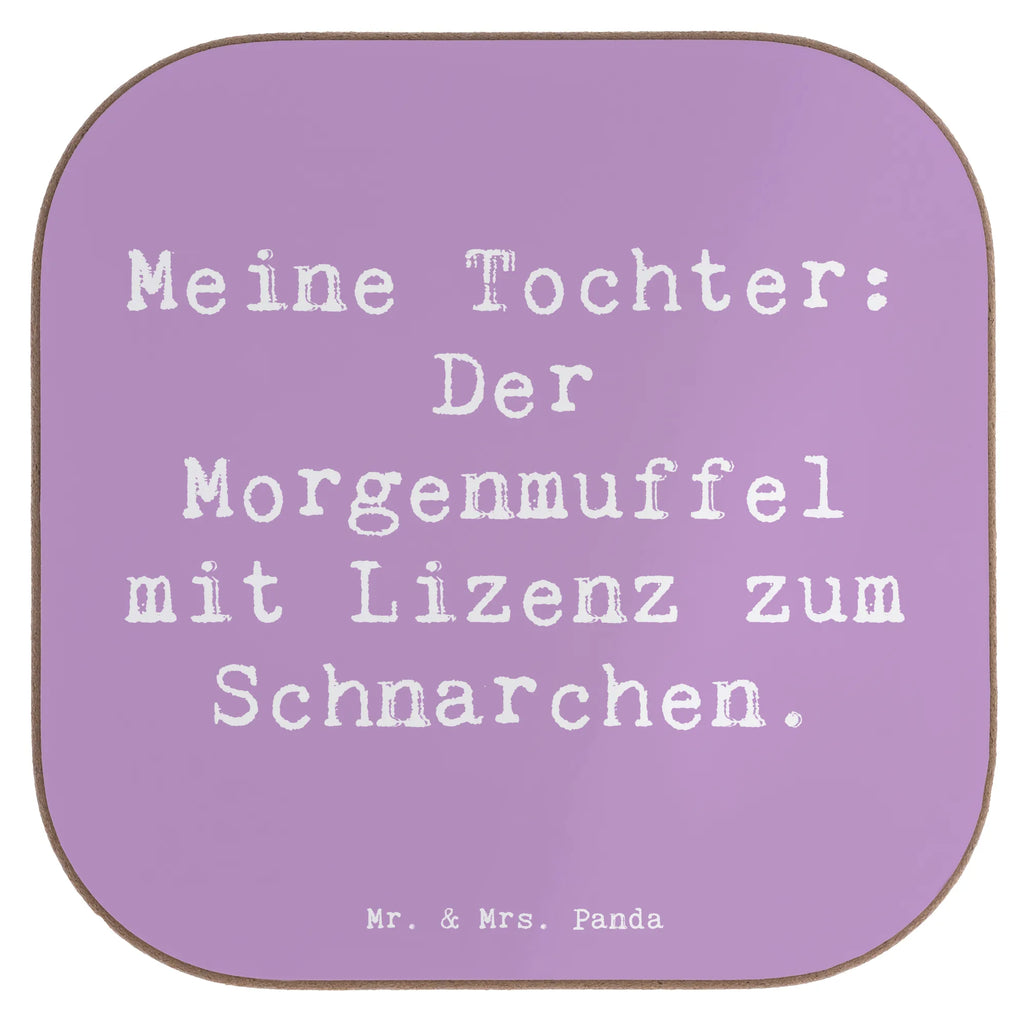 Meine Tochter: Der Morgenmuffel mit Lizenz zum Schnarchen.

Mr. & Mrs. Panda